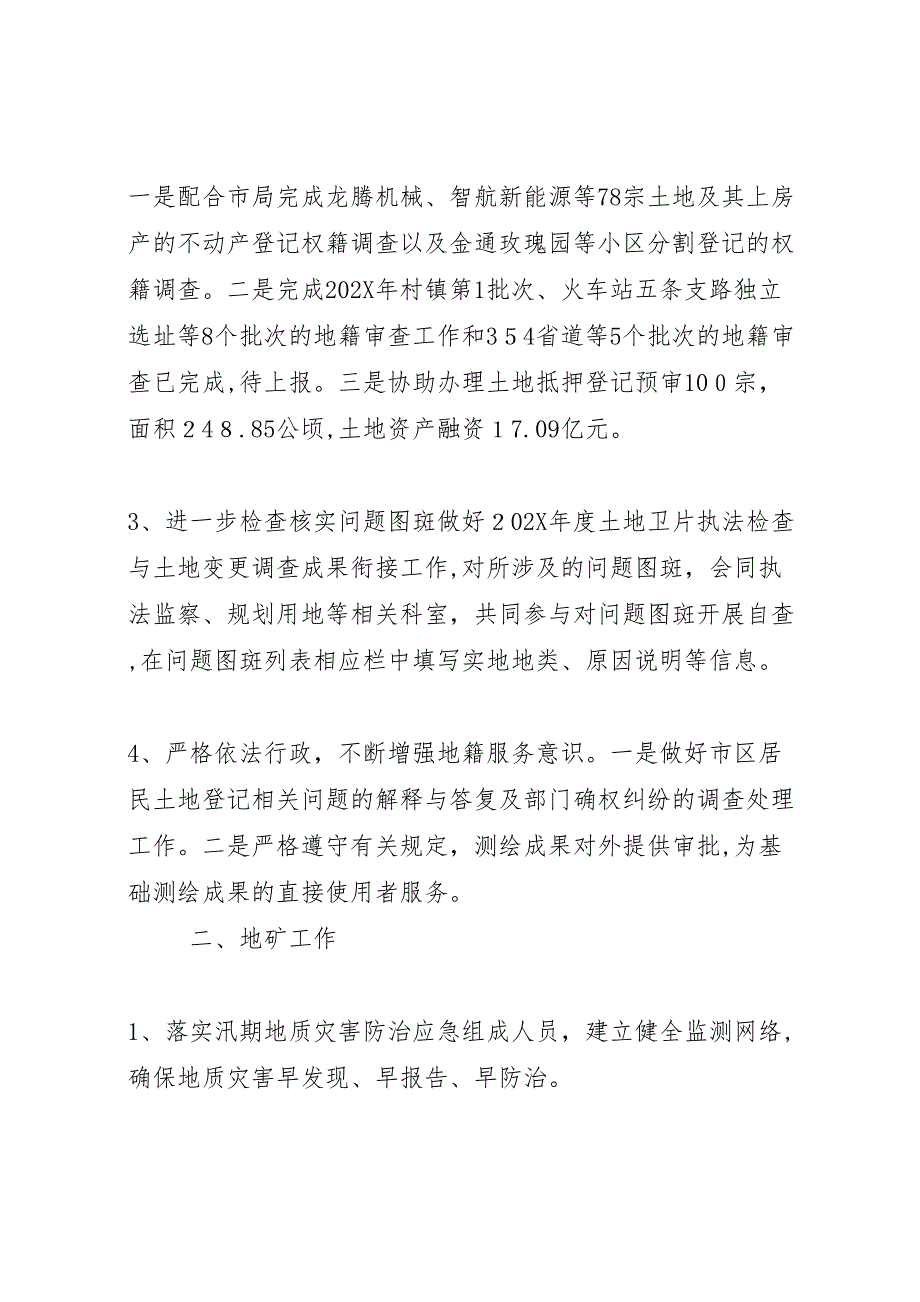 一是配合市局完成龙腾机械、智航新能源等78宗土地及其上房产的不动产登记权籍调查以及金通玫瑰园等小区分割登记的权籍调查。二是完成202X年村镇第1批次、火车站五条支路独立选址等8个批次的地籍审查工作和354省道等5个批次的地籍审查已完成,待上报。三是协助办理土地抵押登记预审100宗，面积248.85公顷,土地资产融资17.09亿元。

3、进一步检查核实问题图斑做好202X年度土地卫片执法检查与土地变更调查成果衔接工作,对所涉及的问题图斑，会同执法监察、规划用地等相关科室，共同参与对问题图斑开展自查,在问题图斑列表相应栏中填写实地地类、原因说明等信息。

4、严格依法行政，不断增强地籍服务意识。一是做好市区居民土地登记相关问题的解释与答复及部门确权纠纷的调查处理工作。二是严格遵守有关规定，测绘成果对外提供审批,为基础测绘成果的直接使用者服务。

二、地矿工作

1、落实汛期地质灾害防治应急组成人员，建立健全监测网络，确保地质灾害早发现、早报告、早防治。